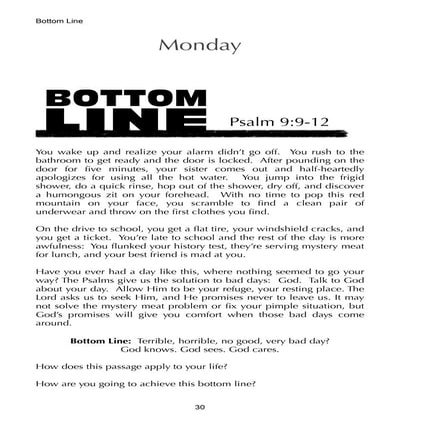 Bottom Line

Monday

BOTTOM LINE

Psalm 9:9-12

You wake up and realize your alarm didn't go off. You rush to the bathroom to get ready and the door is locked. After pounding on the door for five minutes, your sister comes out and half-heartedly apologizes for using all the hot water. You jump into the frigid shower, do a quick rinse, hop out of the shower, dry off, and discover a humongous zit on your forehead. With no time to pop this red mountain on your face, you scramble to find a clean pair of underwear and throw on the first clothes you find.

On the drive to school, you get a flat tire, your windshield cracks, and you get a ticket. You're late to school and the rest of the day is more awfulness: You flunked your history test, they're serving mystery meat for lunch, and your best friend is mad at you.

Have you ever had a day like this, where nothing seemed to go your way? The Psalms give us the solution to bad days: God. Talk to God about your day. Allow Him to be your refuge, your resting place. The Lord asks us to seek Him, and He promises never to leave us. It may not solve the mystery meat problem or fix your pimple situation, but God's promises will give you comfort when those bad days come around.

**Bottom Line:** Terrible, horrible, no good, very bad day? God knows. God sees. God cares.

How does this passage apply to your life?

How are you going to achieve this bottom line?

30